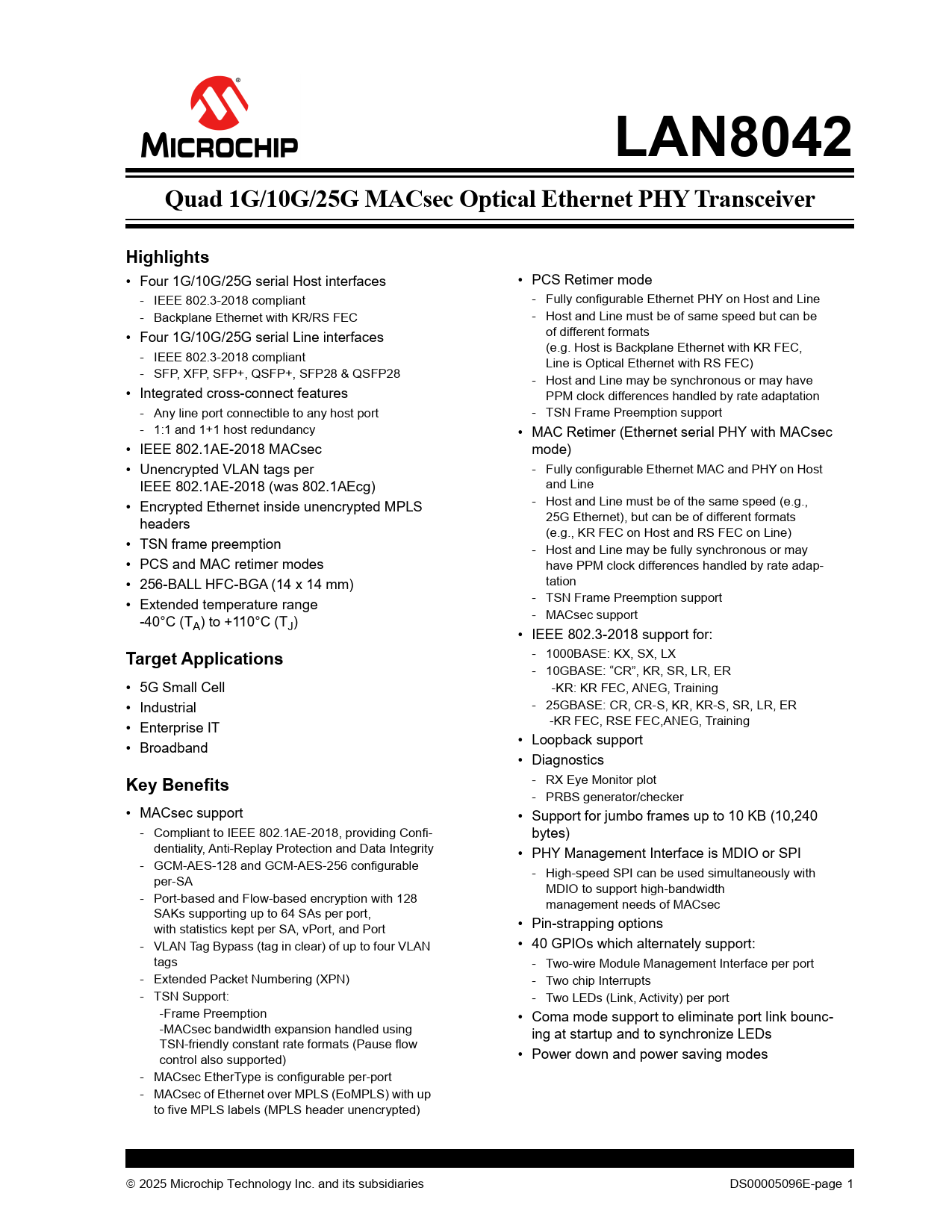 MICROCHIP

LAN8042

Quad 1G/10G/25G MACsec Optical Ethernet PHY Transceiver

Highlights

• Four 1G/10G/25G serial Host interfaces
- IEEE 802.3-2018 compliant
- Backplane Ethernet with KR/RS FEC
• Four 1G/10G/25G serial Line interfaces
- IEEE 802.3-2018 compliant
- SFP, XFP, SFP+, QSFP+, SFP28 & QSFP28
• Integrated cross-connect features
- Any line port connectible to any host port
- 1:1 and 1+1 host redundancy
• IEEE 802.1AE-2018 MACsec
• Unencrypted VLAN tags per IEEE 802.1AE-2018 (was 802.1AEcg)
• Encrypted Ethernet inside unencrypted MPLS headers
• TSN frame preemption
• PCS and MAC retimer modes
• 256-BALL HFC-BGA (14 x 14 mm)
• Extended temperature range -40°C ($T_A$) to +110°C ($T_J$)

Target Applications

• 5G Small Cell
• Industrial
• Enterprise IT
• Broadband

Key Benefits

• MACsec support
- Compliant to IEEE 802.1AE-2018, providing Confidentiality, Anti-Replay Protection and Data Integrity
- GCM-AES-128 and GCM-AES-256 configurable per-SA
- Port-based and Flow-based encryption with 128 SAKs supporting up to 64 SAs per port, with statistics kept per SA, vPort, and Port
- VLAN Tag Bypass (tag in clear) of up to four VLAN tags
- Extended Packet Numbering (XPN)
- TSN Support:
-Frame Preemption
-MACsec bandwidth expansion handled using TSN-friendly constant rate formats (Pause flow control also supported)
- MACsec EtherType is configurable per-port
- MACsec of Ethernet over MPLS (EoMPLS) with up to five MPLS labels (MPLS header unencrypted)

• PCS Retimer mode
- Fully configurable Ethernet PHY on Host and Line
- Host and Line must be of same speed but can be of different formats
(e.g. Host is Backplane Ethernet with KR FEC, Line is Optical Ethernet with RS FEC)
- Host and Line may be synchronous or may have PPM clock differences handled by rate adaptation
- TSN Frame Preemption support
• MAC Retimer (Ethernet serial PHY with MACsec mode)
- Fully configurable Ethernet MAC and PHY on Host and Line
- Host and Line must be of the same speed (e.g., 25G Ethernet), but can be of different formats (e.g., KR FEC on Host and RS FEC on Line)
- Host and Line may be fully synchronous or may have PPM clock differences handled by rate adaptation
- TSN Frame Preemption support
- MACsec support
• IEEE 802.3-2018 support for:
- 1000BASE: KX, SX, LX
- 10GBASE: “CR”, KR, SR, LR, ER
-KR: KR FEC, ANEG, Training
- 25GBASE: CR, CR-S, KR, KR-S, SR, LR, ER
-KR FEC, RSE FEC,ANEG, Training
• Loopback support
• Diagnostics
- RX Eye Monitor plot
- PRBS generator/checker
• Support for jumbo frames up to 10 KB (10,240 bytes)
• PHY Management Interface is MDIO or SPI
- High-speed SPI can be used simultaneously with MDIO to support high-bandwidth management needs of MACsec
• Pin-strapping options
• 40 GPIOs which alternately support:
- Two-wire Module Management Interface per port
- Two chip Interrupts
- Two LEDs (Link, Activity) per port
• Coma mode support to eliminate port link bouncing at startup and to synchronize LEDs
• Power down and power saving modes

© 2025 Microchip Technology Inc. and its subsidiaries DS00005096E-page 1